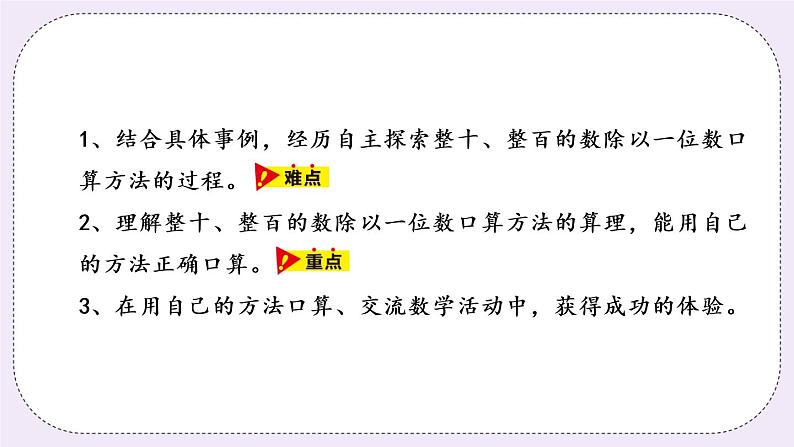 1、结合具体事例，经历自主探索整十、整百的数除以一位数口算方法的过程。难点

2、理解整十、整百的数除以一位数口算方法的算理，能用自己的方法正确口算。重点

3、在用自己的方法口算、交流数学活动中，获得成功的体验。